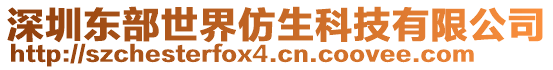 深圳东部世界仿生科技有限公司
http://szchesterfox4.cn.coovee.com